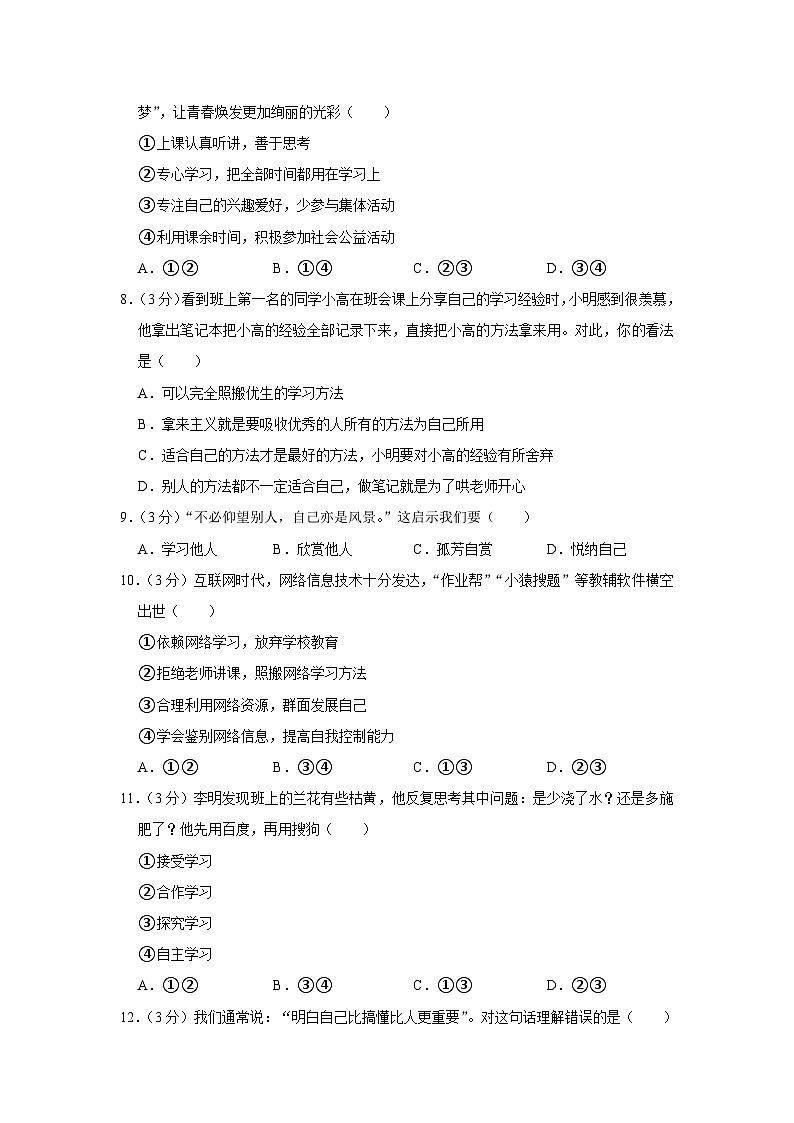 梦”，让青春焕发更加绚丽的光彩（　　）

①上课认真听讲，善于思考

②专心学习，把全部时间都用在学习上

③专注自己的兴趣爱好，少参与集体活动

④利用课余时间，积极参加社会公益活动

A．①②　　B．①④　　C．②③　　D．③④

8．（3分）看到班上第一名的同学小高在班会课上分享自己的学习经验时，小明感到很羡慕，他拿出笔记本把小高的经验全部记录下来，直接把小高的方法拿来用。对此，你的看法是（　　）

A．可以完全照搬优生的学习方法

B．拿来主义就是要吸收优秀的人所有的方法为自己所用

C．适合自己的方法才是最好的方法，小明要对小高的经验有所舍弃

D．别人的方法都不一定适合自己，做笔记就是为了哄老师开心

9．（3分）“不必仰望别人，自己亦是风景。”这启示我们要（　　）

A．学习他人　　B．欣赏他人　　C．孤芳自赏　　D．悦纳自己

10．（3分）互联网时代，网络信息技术十分发达，“作业帮”“小猿搜题”等教辅软件横空出世（　　）

①依赖网络学习，放弃学校教育

②拒绝老师讲课，照搬网络学习方法

③合理利用网络资源，群面发展自己

④学会鉴别网络信息，提高自我控制能力

A．①②　　B．③④　　C．①③　　D．②③

11．（3分）李明发现班上的兰花有些枯黄，他反复思考其中问题：是少浇了水？还是多施肥了？他先用百度，再用搜狗（　　）

①接受学习

②合作学习

③探究学习

④自主学习

A．①②　　B．③④　　C．①③　　D．②③

12．（3分）我们通常说：“明白自己比搞懂比人更重要”。对这句话理解错误的是（　　）